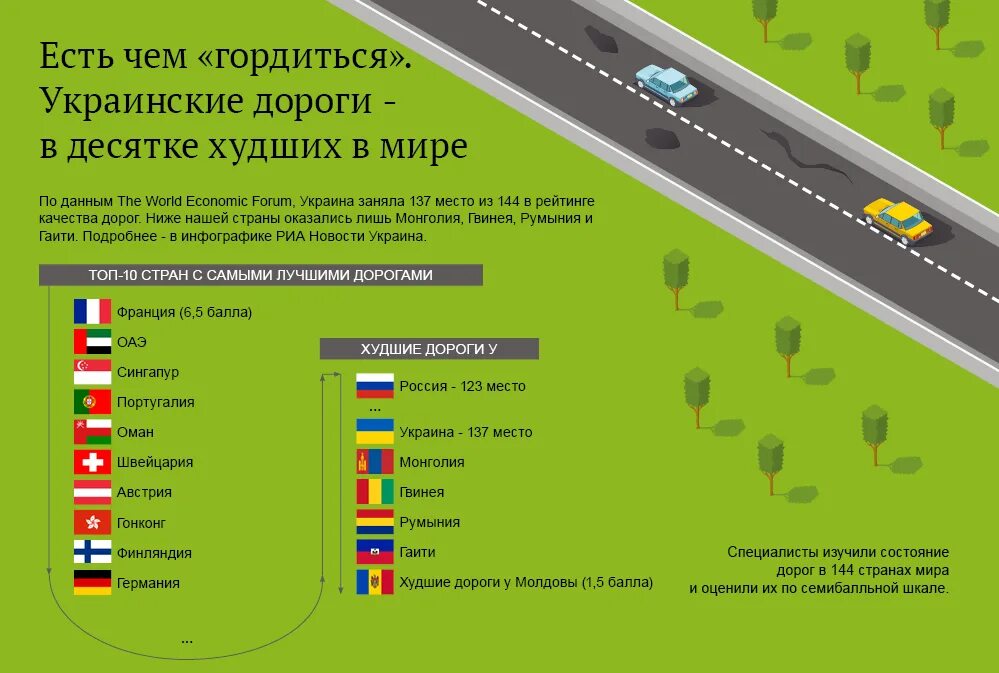 Есть чем «гордиться».
Украинские дороги -
в десятке худших в мире

По данным The World Economic Forum, Украина заняла 137 место из 144 в рейтинге качества дорог. Ниже нашей страны оказались лишь Монголия, Гвинея, Румыния и Гаити. Подробнее - в инфографике РИА Новости Украина.

ТОП-10 СТРАН С САМЫМИ ЛУЧШИМИ ДОРОГАМИ

Франция (6,5 балла)
ОАЭ
Сингапур
Португалия
Оман
Швейцария
Австрия
Гонконг
Финляндия
Германия

...

ХУДШИЕ ДОРОГИ У

Россия - 123 место
...
Украина - 137 место
Монголия
Гвинея
Румыния
Гаити
Худшие дороги у Молдовы (1,5 балла)

Специалисты изучили состояние дорог в 144 странах мира и оценили их по семибалльной шкале.